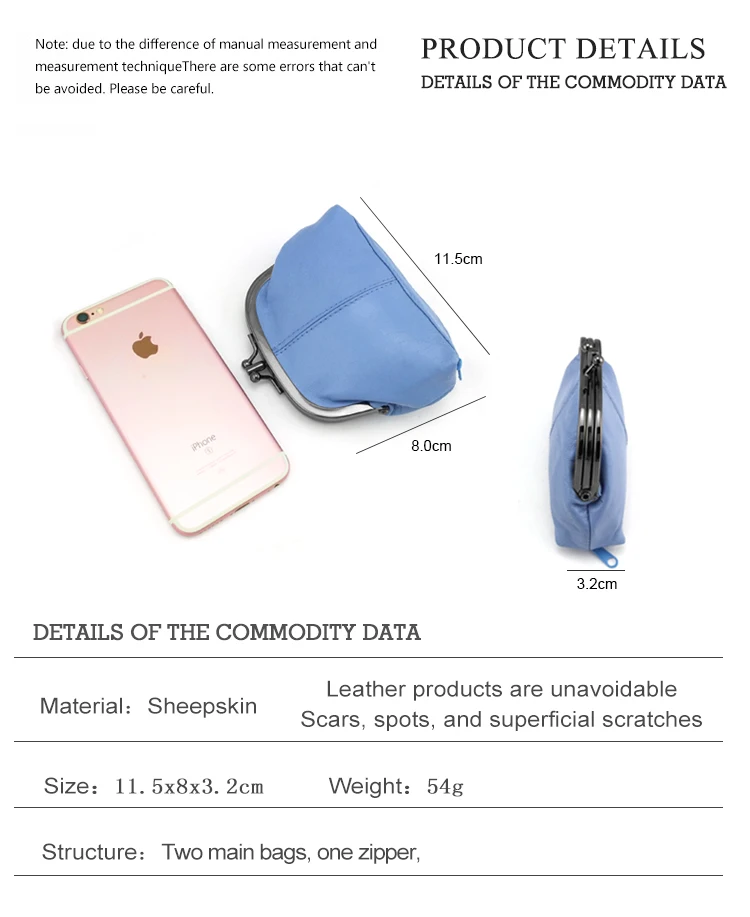 Note: due to the difference of manual measurement and measurement techniqueThere are some errors that can't be avoided. Please be careful.

PRODUCT DETAILS
DETAILS OF THE COMMODITY DATA

11.5cm

8.0cm

iPhone

3.2cm

DETAILS OF THE COMMODITY DATA

Material：Sheepskin

Leather products are unavoidable
Scars, spots, and superficial scratches

Size：11.5x8x3.2cm

Weight：54g

Structure：Two main bags, one zipper,